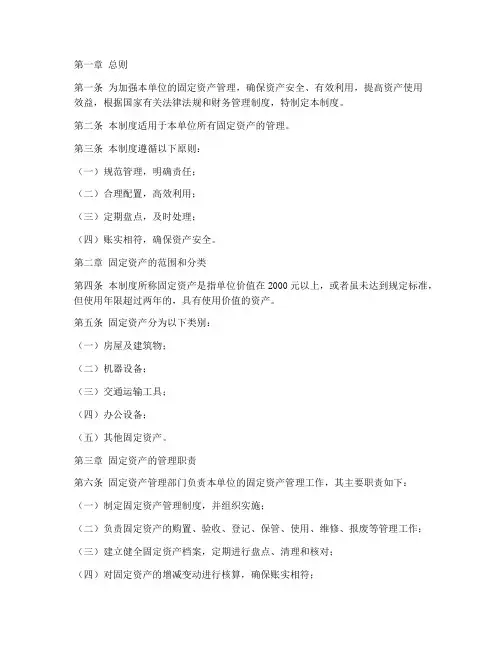 第一章 总则

第一条 为加强本单位的固定资产管理，确保资产安全、有效利用，提高资产使用效益，根据国家有关法律法规和财务管理制度，特制定本制度。

第二条 本制度适用于本单位所有固定资产的管理。

第三条 本制度遵循以下原则：

（一）规范管理，明确责任；

（二）合理配置，高效利用；

（三）定期盘点，及时处理；

（四）账实相符，确保资产安全。

第二章 固定资产的范围和分类

第四条 本制度所称固定资产是指单位价值在 2000 元以上，或者虽未达到规定标准，但使用年限超过两年的，具有使用价值的资产。

第五条 固定资产分为以下类别：

（一）房屋及建筑物；

（二）机器设备；

（三）交通运输工具；

（四）办公设备；

（五）其他固定资产。

第三章 固定资产的管理职责

第六条 固定资产管理部门负责本单位的固定资产管理工作，其主要职责如下：

（一）制定固定资产管理制度，并组织实施；

（二）负责固定资产的购置、验收、登记、保管、使用、维修、报废等管理工作；

（三）建立健全固定资产档案，定期进行盘点、清理和核对；

（四）对固定资产的增减变动进行核算，确保账实相符；